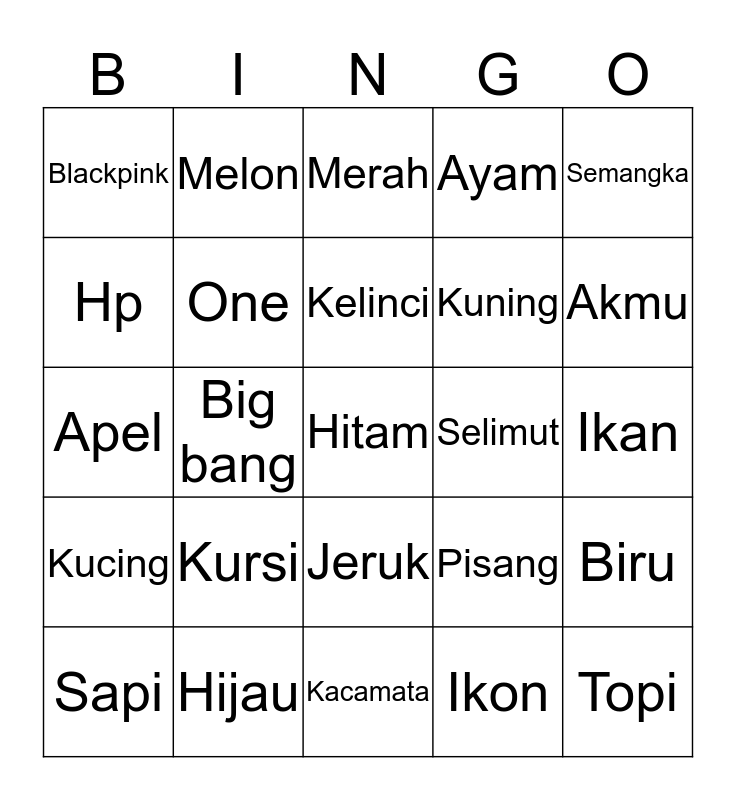 | B | I | N | G | O |
|---|---|---|---|---|
| Blackpink | Melon | Merah | Ayam | Semangka |
| Hp | One | Kelinci | Kuning | Akmu |
| Apel | Big bang | Hitam | Selimut | Ikan |
| Kucing | Kursi | Jeruk | Pisang | Biru |
| Sapi | Hijau | Kacamata | Ikon | Topi |